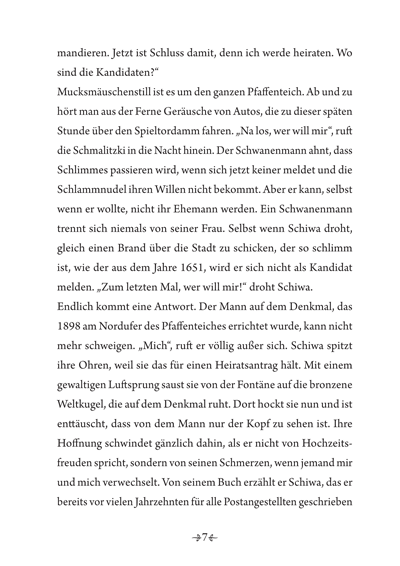 mandieren. Jetzt ist Schluss damit, denn ich werde heiraten. Wo sind die Kandidaten?“

Mucksmäuschenstill ist es um den ganzen Pfaffenteich. Ab und zu hört man aus der Ferne Geräusche von Autos, die zu dieser späten Stunde über den Spieltordamm fahren. „Na los, wer will mir“, ruft die Schmalitzki in die Nacht hinein. Der Schwanenmann ahnt, dass Schlimmes passieren wird, wenn sich jetzt keiner meldet und die Schlammnudel ihren Willen nicht bekommt. Aber er kann, selbst wenn er wollte, nicht ihr Ehemann werden. Ein Schwanenmann trennt sich niemals von seiner Frau. Selbst wenn Schiwa droht, gleich einen Brand über die Stadt zu schicken, der so schlimm ist, wie der aus dem Jahre 1651, wird er sich nicht als Kandidat melden. „Zum letzten Mal, wer will mir!“ droht Schiwa.

Endlich kommt eine Antwort. Der Mann auf dem Denkmal, das 1898 am Nordufer des Pfaffenteiches errichtet wurde, kann nicht mehr schweigen. „Mich“, ruft er völlig außer sich. Schiwa spitzt ihre Ohren, weil sie das für einen Heiratsantrag hält. Mit einem gewaltigen Luftsprung saust sie von der Fontäne auf die bronzene Weltkugel, die auf dem Denkmal ruht. Dort hockt sie nun und ist enttäuscht, dass von dem Mann nur der Kopf zu sehen ist. Ihre Hoffnung schwindet gänzlich dahin, als er nicht von Hochzeitsfreuden spricht, sondern von seinen Schmerzen, wenn jemand mir und mich verwechselt. Von seinem Buch erzählt er Schiwa, das er bereits vor vielen Jahrzehnten für alle Postangestellten geschrieben

7